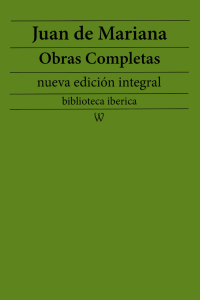 Juan de Mariana

Obras Completas

nueva edición integral

biblioteca iberica

W